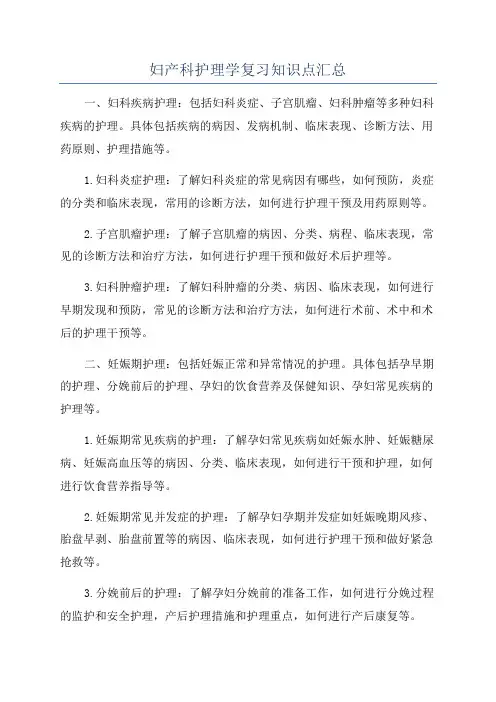 妇产科护理学复习知识点汇总

一、妇科疾病护理：包括妇科炎症、子宫肌瘤、妇科肿瘤等多种妇科疾病的护理。具体包括疾病的病因、发病机制、临床表现、诊断方法、用药原则、护理措施等。

1.妇科炎症护理：了解妇科炎症的常见病因有哪些，如何预防，炎症的分类和临床表现，常用的诊断方法，如何进行护理干预及用药原则等。

2.子宫肌瘤护理：了解子宫肌瘤的病因、分类、病程、临床表现，常见的诊断方法和治疗方法，如何进行护理干预和做好术后护理等。

3.妇科肿瘤护理：了解妇科肿瘤的分类、病因、临床表现，如何进行早期发现和预防，常见的诊断方法和治疗方法，如何进行术前、术中和术后的护理干预等。

二、妊娠期护理：包括妊娠正常和异常情况的护理。具体包括孕早期的护理、分娩前后的护理、孕妇的饮食营养及保健知识、孕妇常见疾病的护理等。

1.妊娠期常见疾病的护理：了解孕妇常见疾病如妊娠水肿、妊娠糖尿病、妊娠高血压等的病因、分类、临床表现，如何进行干预和护理，如何进行饮食营养指导等。

2.妊娠期常见并发症的护理：了解孕妇孕期并发症如妊娠晚期风疹、胎盘早剥、胎盘前置等的病因、临床表现，如何进行护理干预和做好紧急抢救等。

3.分娩前后的护理：了解孕妇分娩前的准备工作，如何进行分娩过程的监护和安全护理，产后护理措施和护理重点，如何进行产后康复等。